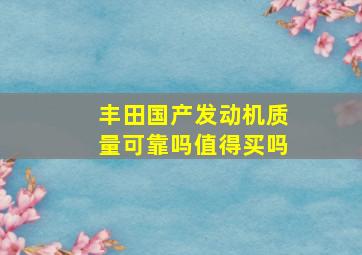 丰田国产发动机质量可靠吗值得买吗